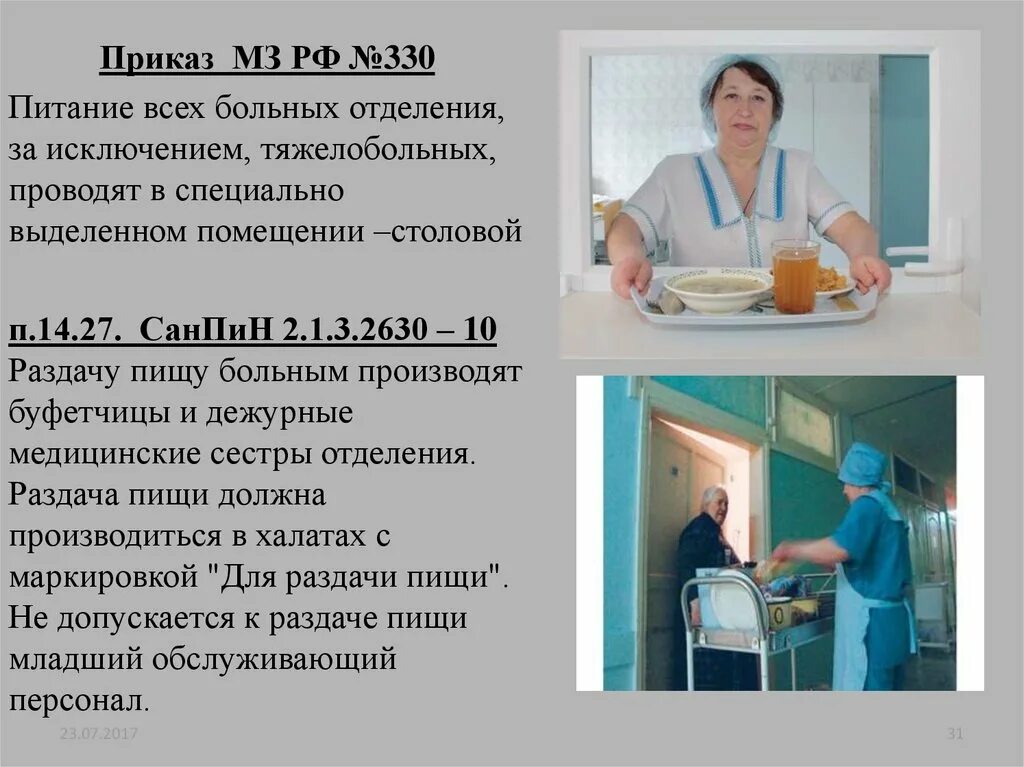 Приказ МЗ РФ №330

Питание всех больных отделения, за исключением, тяжелобольных, проводят в специально выделенном помещении –столовой

п.14.27. СанПиН 2.1.3.2630 – 10
Раздачу пищу больным производят буфетчицы и дежурные медицинские сестры отделения. Раздача пищи должна производиться в халатах с маркировкой "Для раздачи пищи". Не допускается к раздаче пищи младший обслуживающий персонал.

23.07.2017

31